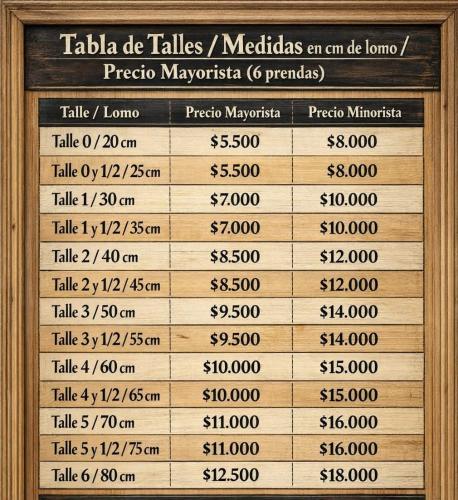 Tabla de Talles / Medidas en cm de lomo / Precio Mayorista (6 prendas)

| Talle / Lomo | Precio Mayorista | Precio Minorista |
|---|---|---|
| Talle 0 / 20 cm | \$5.500 | \$8.000 |
| Talle 0 y 1/2 / 25 cm | \$5.500 | \$8.000 |
| Talle 1 / 30 cm | \$7.000 | \$10.000 |
| Talle 1 y 1/2 / 35 cm | \$7.000 | \$10.000 |
| Talle 2 / 40 cm | \$8.500 | \$12.000 |
| Talle 2 y 1/2 / 45 cm | \$8.500 | \$12.000 |
| Talle 3 / 50 cm | \$9.500 | \$14.000 |
| Talle 3 y 1/2 / 55 cm | \$9.500 | \$14.000 |
| Talle 4 / 60 cm | \$10.000 | \$15.000 |
| Talle 4 y 1/2 / 65 cm | \$10.000 | \$15.000 |
| Talle 5 / 70 cm | \$11.000 | \$16.000 |
| Talle 5 y 1/2 / 75 cm | \$11.000 | \$16.000 |
| Talle 6 / 80 cm | \$12.500 | \$18.000 |